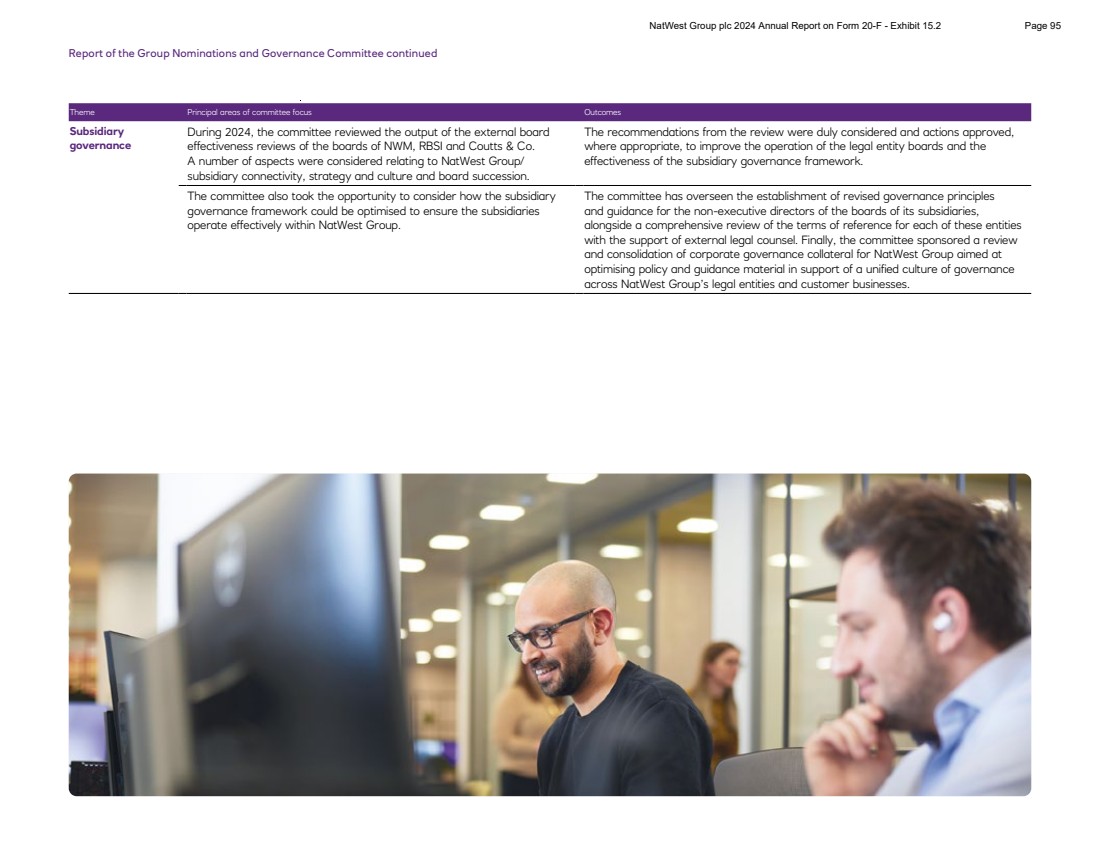 NatWest Group plc 2024 Annual Report on Form 20-F - Exhibit 15.2 Page 95

Report of the Group Nominations and Governance Committee continued

| Theme | Principal areas of committee focus | Outcomes |
|---|---|---|
| Subsidiary governance | During 2024, the committee reviewed the output of the external board effectiveness reviews of the boards of NWM, RBSI and Coutts & Co. A number of aspects were considered relating to NatWest Group/ subsidiary connectivity, strategy and culture and board succession. | The recommendations from the review were duly considered and actions approved, where appropriate, to improve the operation of the legal entity boards and the effectiveness of the subsidiary governance framework. |
| | The committee also took the opportunity to consider how the subsidiary governance framework could be optimised to ensure the subsidiaries operate effectively within NatWest Group. | The committee has overseen the establishment of revised governance principles and guidance for the non-executive directors of the boards of its subsidiaries, alongside a comprehensive review of the terms of reference for each of these entities with the support of external legal counsel. Finally, the committee sponsored a review and consolidation of corporate governance collateral for NatWest Group aimed at optimising policy and guidance material in support of a unified culture of governance across NatWest Group's legal entities and customer businesses. |